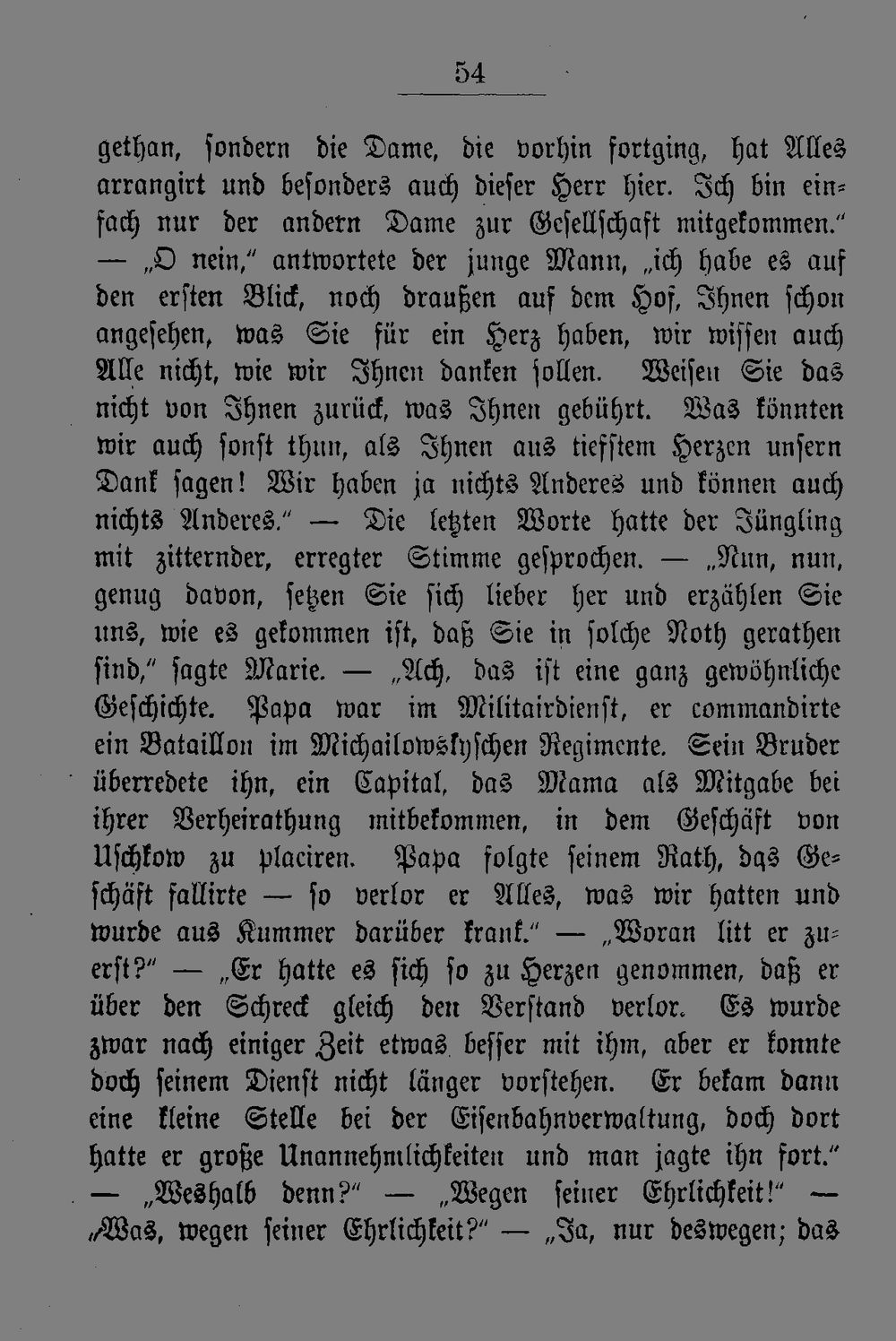 54

gethan, sondern die Dame, die vorhin fortging, hat Alles arrangirt und besonders auch dieser Herr hier. Ich bin einfach nur der andern Dame zur Gesellschaft mitgekommen." — „O nein," antwortete der junge Mann, „ich habe es auf den ersten Blick, noch draußen auf dem Hof, Ihnen schon angesehen, was Sie für ein Herz haben, wir wissen auch Alle nicht, wie wir Ihnen danken sollen. Weisen Sie das nicht von Ihnen zurück, was Ihnen gebührt. Was könnten wir auch sonst thun, als Ihnen aus tiefstem Herzen unsern Dank sagen! Wir haben ja nichts Anderes und können auch nichts Anderes." — Die letzten Worte hatte der Jüngling mit zitternder, erregter Stimme gesprochen. — „Nun, nun, genug davon, setzen Sie sich lieber her und erzählen Sie uns, wie es gekommen ist, daß Sie in solche Noth gerathen sind," sagte Marie. — „Ach, das ist eine ganz gewöhnliche Geschichte. Papa war im Militairdienst, er commandirte ein Bataillon im Michailowskyschen Regimente. Sein Bruder überredete ihn, ein Capital, das Mama als Mitgabe bei ihrer Verheirathung mitbekommen, in dem Geschäft von Uschkow zu placiren. Papa folgte seinem Rath, das Geschäft fallirte — so verlor er Alles, was wir hatten und wurde aus Kummer darüber krank." — „Woran litt er zuerst?" — „Er hatte es sich so zu Herzen genommen, daß er über den Schreck gleich den Verstand verlor. Es wurde zwar nach einiger Zeit etwas besser mit ihm, aber er konnte doch seinem Dienst nicht länger vorstehen. Er bekam dann eine kleine Stelle bei der Eisenbahnverwaltung, doch dort hatte er große Unannehmlichkeiten und man jagte ihn fort." — „Weshalb denn?" — „Wegen seiner Ehrlichkeit!" — „Was, wegen seiner Ehrlichkeit?" — „Ja, nur deswegen; das